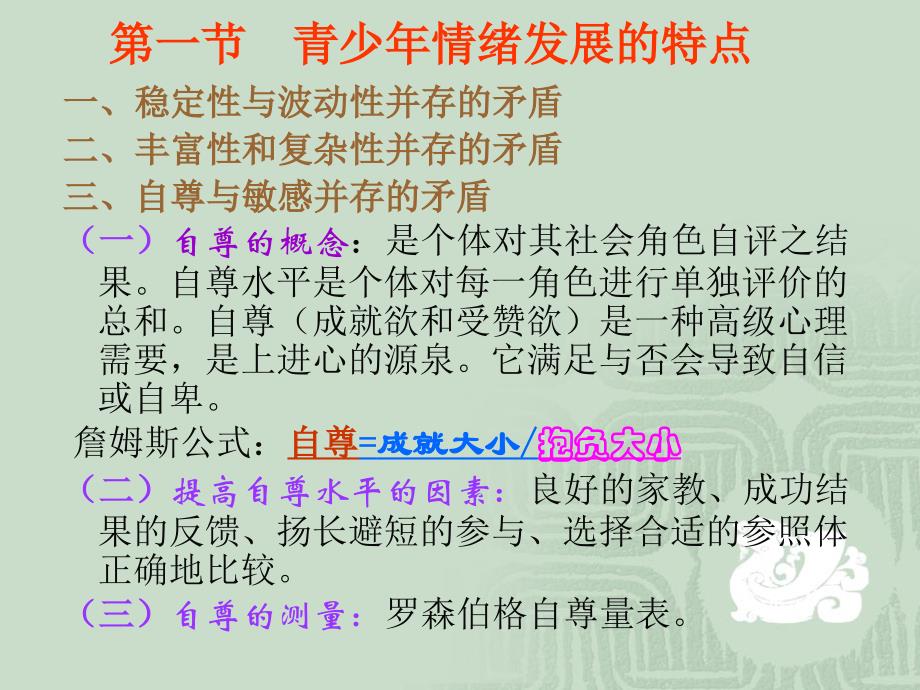 第一节　青少年情绪发展的特点

一、稳定性与波动性并存的矛盾

二、丰富性和复杂性并存的矛盾

三、自尊与敏感并存的矛盾

（一）自尊的概念：是个体对其社会角色自评之结果。自尊水平是个体对每一角色进行单独评价的总和。自尊（成就欲和受赞欲）是一种高级心理需要，是上进心的源泉。它满足与否会导致自信或自卑。

詹姆斯公式：自尊=成就大小/抱负大小

（二）提高自尊水平的因素：良好的家教、成功结果的反馈、扬长避短的参与、选择合适的参照体正确地比较。

（三）自尊的测量：罗森伯格自尊量表。